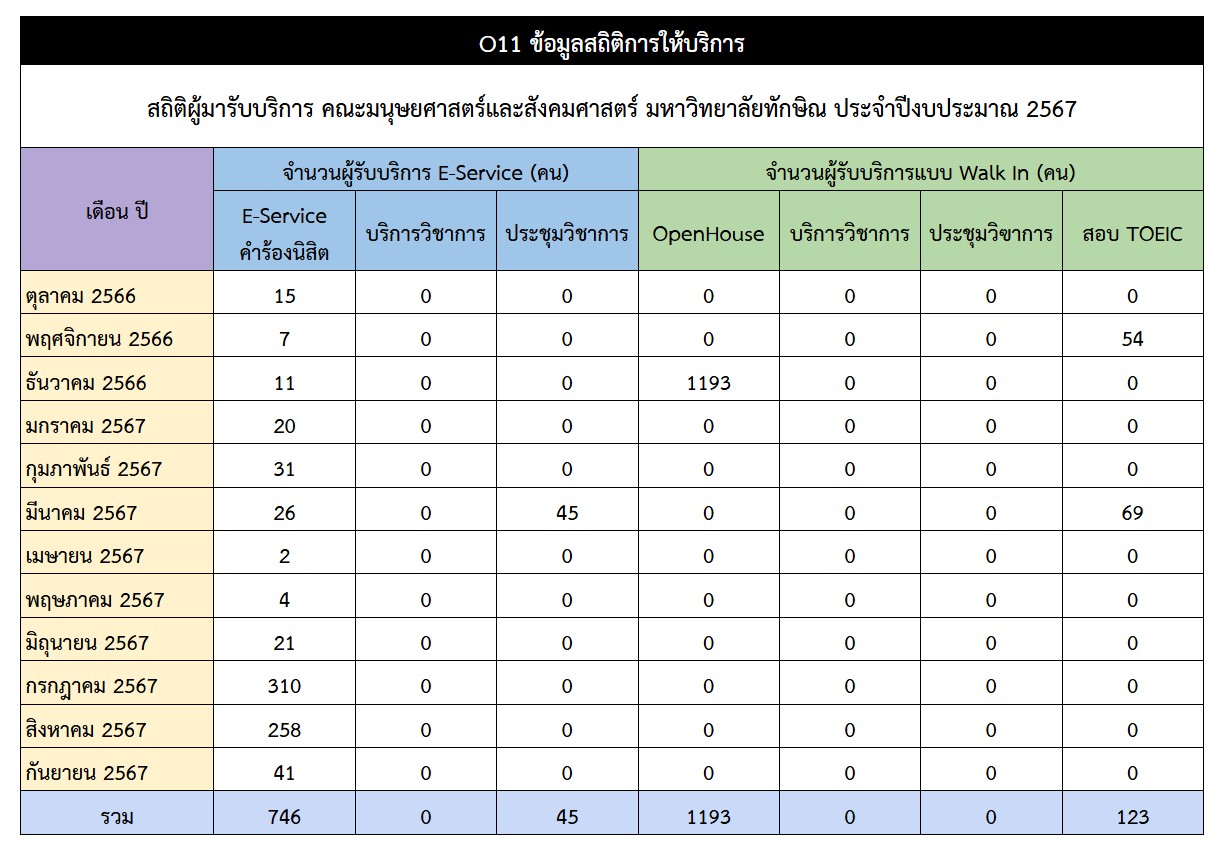 O11 ข้อมูลสถิติการให้บริการ

สถิติผู้มารับบริการ คณะมนุษยศาสตร์และสังคมศาสตร์ มหาวิทยาลัยทักษิณ ประจำปีงบประมาณ 2567

| เดือน ปี | จำนวนผู้รับบริการ E-Service (คน) | | | จำนวนผู้รับบริการแบบ Walk In (คน) | | | |
|---|---|---|---|---|---|---|---|
| | E-Service คำร้องนิสิต | บริการวิชาการ | ประชุมวิชาการ | OpenHouse | บริการวิชาการ | ประชุมวิชาการ | สอบ TOEIC |
| ตุลาคม 2566 | 15 | 0 | 0 | 0 | 0 | 0 | 0 |
| พฤศจิกายน 2566 | 7 | 0 | 0 | 0 | 0 | 0 | 54 |
| ธันวาคม 2566 | 11 | 0 | 0 | 1193 | 0 | 0 | 0 |
| มกราคม 2567 | 20 | 0 | 0 | 0 | 0 | 0 | 0 |
| กุมภาพันธ์ 2567 | 31 | 0 | 0 | 0 | 0 | 0 | 0 |
| มีนาคม 2567 | 26 | 0 | 45 | 0 | 0 | 0 | 69 |
| เมษายน 2567 | 2 | 0 | 0 | 0 | 0 | 0 | 0 |
| พฤษภาคม 2567 | 4 | 0 | 0 | 0 | 0 | 0 | 0 |
| มิถุนายน 2567 | 21 | 0 | 0 | 0 | 0 | 0 | 0 |
| กรกฎาคม 2567 | 310 | 0 | 0 | 0 | 0 | 0 | 0 |
| สิงหาคม 2567 | 258 | 0 | 0 | 0 | 0 | 0 | 0 |
| กันยายน 2567 | 41 | 0 | 0 | 0 | 0 | 0 | 0 |
| รวม | 746 | 0 | 45 | 1193 | 0 | 0 | 123 |